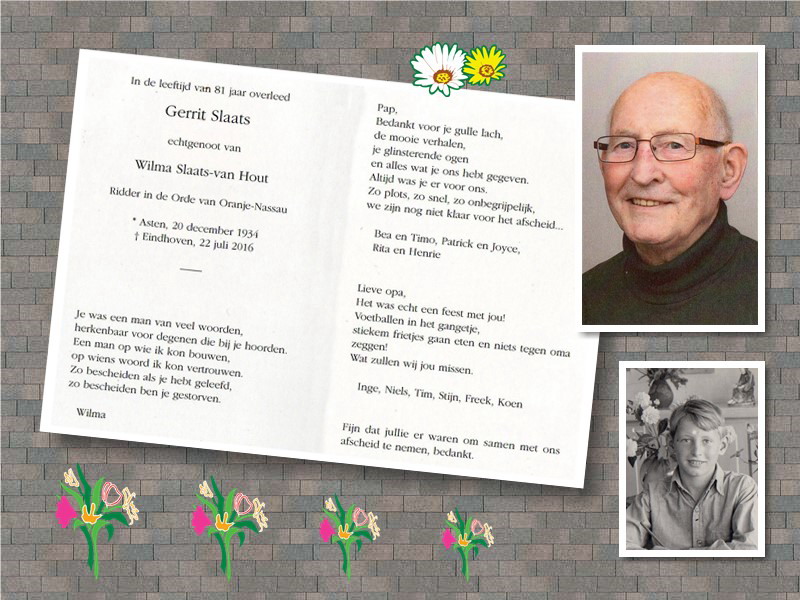 In de leeftijd van 81 jaar overleed

Gerrit Slaats

echtgenoot van

Wilma Slaats-van Hout

Ridder in de Orde van Oranje-Nassau

* Asten, 20 december 1934
† Eindhoven, 22 juli 2016

Je was een man van veel woorden,
herkenbaar voor degenen die bij je hoorden.
Een man op wie ik kon bouwen,
op wiens woord ik kon vertrouwen.
Zo bescheiden als je hebt geleefd,
zo bescheiden ben je gestorven.

Wilma

Pap,
Bedankt voor je gulle lach,
de mooie verhalen,
je glinsterende ogen
en alles wat je ons hebt gegeven.
Altijd was je er voor ons.
Zo plots, zo snel, zo onbegrijpelijk,
we zijn nog niet klaar voor het afscheid...

Bea en Timo, Patrick en Joyce,
Rita en Henrie

Lieve opa,
Het was echt een feest met jou!
Voetballen in het gangetje,
stiekem frietjes gaan eten en niets tegen oma zeggen!
Wat zullen wij jou missen.

Inge, Niels, Tim, Stijn, Freek, Koen

Fijn dat jullie er waren om samen met ons afscheid te nemen, bedankt.